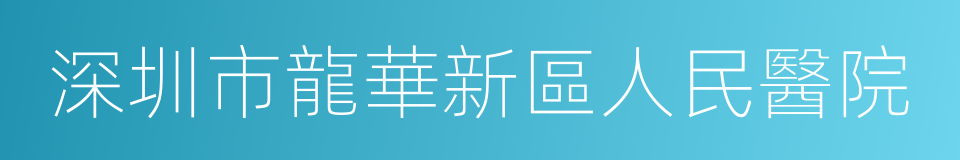 深圳市龍華新區人民醫院